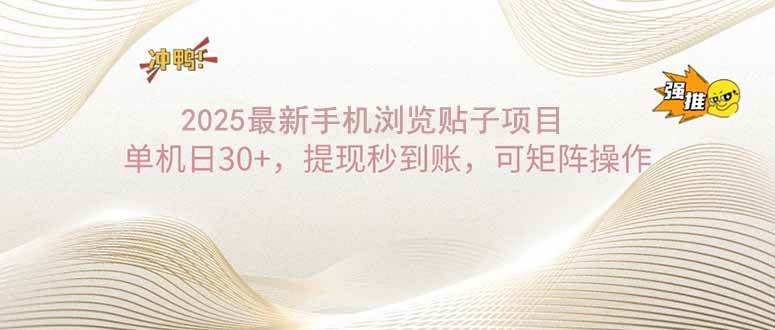 冲鸭!

强推

2025最新手机浏览贴子项目
单机日30+，提现秒到账，可矩阵操作